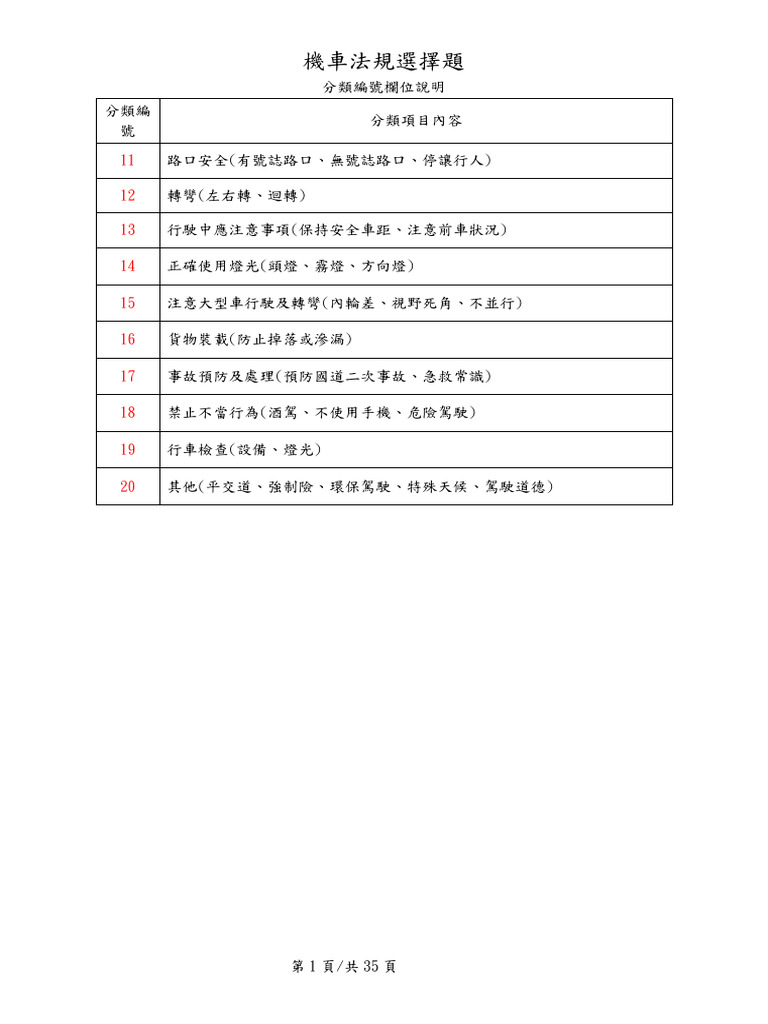 機車法規選擇題

分類編號欄位說明

| 分類編號 | 分類項目內容 |
|---|---|
| 11 | 路口安全(有號誌路口、無號誌路口、停讓行人) |
| 12 | 轉彎(左右轉、迴轉) |
| 13 | 行駛中應注意事項(保持安全車距、注意前車狀況) |
| 14 | 正確使用燈光(頭燈、霧燈、方向燈) |
| 15 | 注意大型車行駛及轉彎(內輪差、視野死角、不並行) |
| 16 | 貨物裝載(防止掉落或滲漏) |
| 17 | 事故預防及處理(預防國道二次事故、急救常識) |
| 18 | 禁止不當行為(酒駕、不使用手機、危險駕駛) |
| 19 | 行車檢查(設備、燈光) |
| 20 | 其他(平交道、強制險、環保駕駛、特殊天候、駕駛道德) |

第 1 頁/共 35 頁